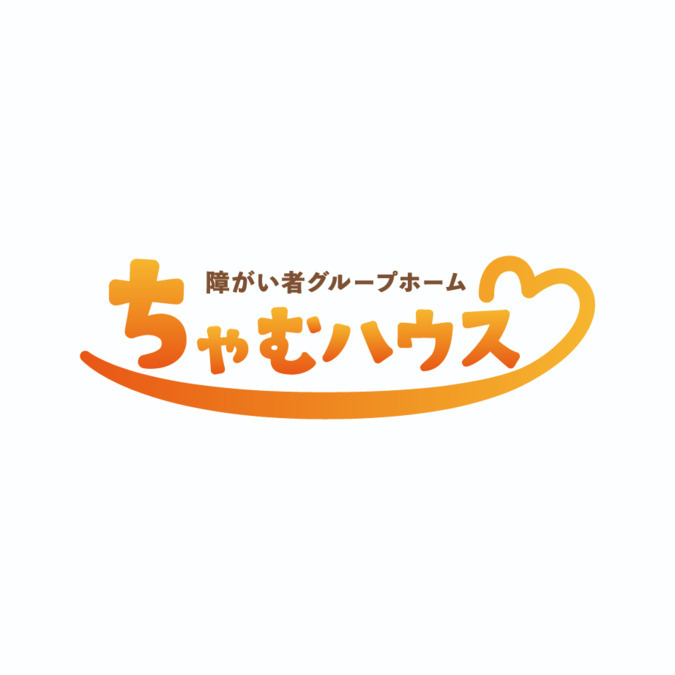 障がい者グループホーム
ちゃむハウス